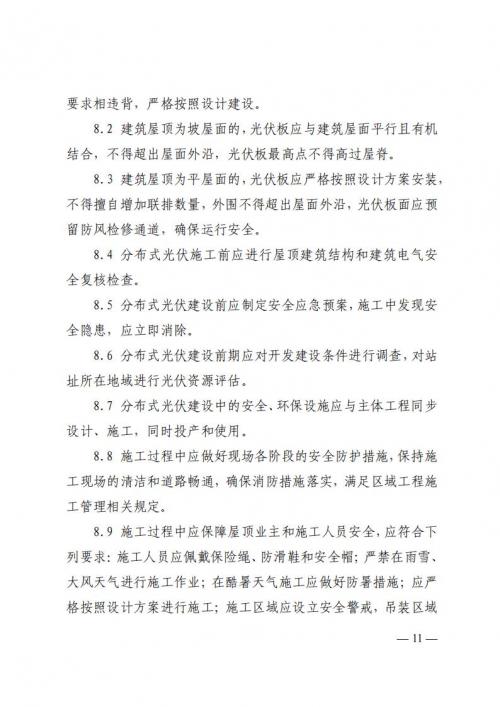 要求相违背，严格按照设计建设。

8.2 建筑屋顶为坡屋面的，光伏板应与建筑屋面平行且有机结合，不得超出屋面外沿，光伏板最高点不得高过屋脊。

8.3 建筑屋顶为平屋面的，光伏板应严格按照设计方案安装，不得擅自增加联排数量，外围不得超出屋面外沿，光伏板面应预留防风检修通道，确保运行安全。

8.4 分布式光伏施工前应进行屋顶建筑结构和建筑电气安全复核检查。

8.5 分布式光伏建设前应制定安全应急预案，施工中发现安全隐患，应立即消除。

8.6 分布式光伏建设前期应对开发建设条件进行调查，对站址所在地域进行光伏资源评估。

8.7 分布式光伏建设中的安全、环保设施应与主体工程同步设计、施工，同时投产和使用。

8.8 施工过程中应做好现场各阶段的安全防护措施，保持施工现场的清洁和道路畅通，确保消防措施落实，满足区域工程施工管理相关规定。

8.9 施工过程中应保障屋顶业主和施工人员安全，应符合下列要求：施工人员应佩戴保险绳、防滑鞋和安全帽；严禁在雨雪、大风天气进行施工作业；在酷暑天气施工应做好防暑措施；应严格按照设计方案进行施工；施工区域应设立安全警戒，吊装区域

— 11 —